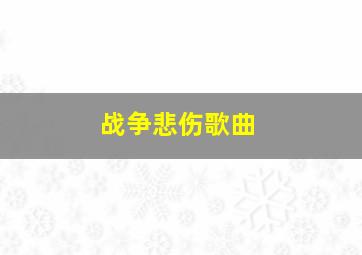 战争悲伤歌曲